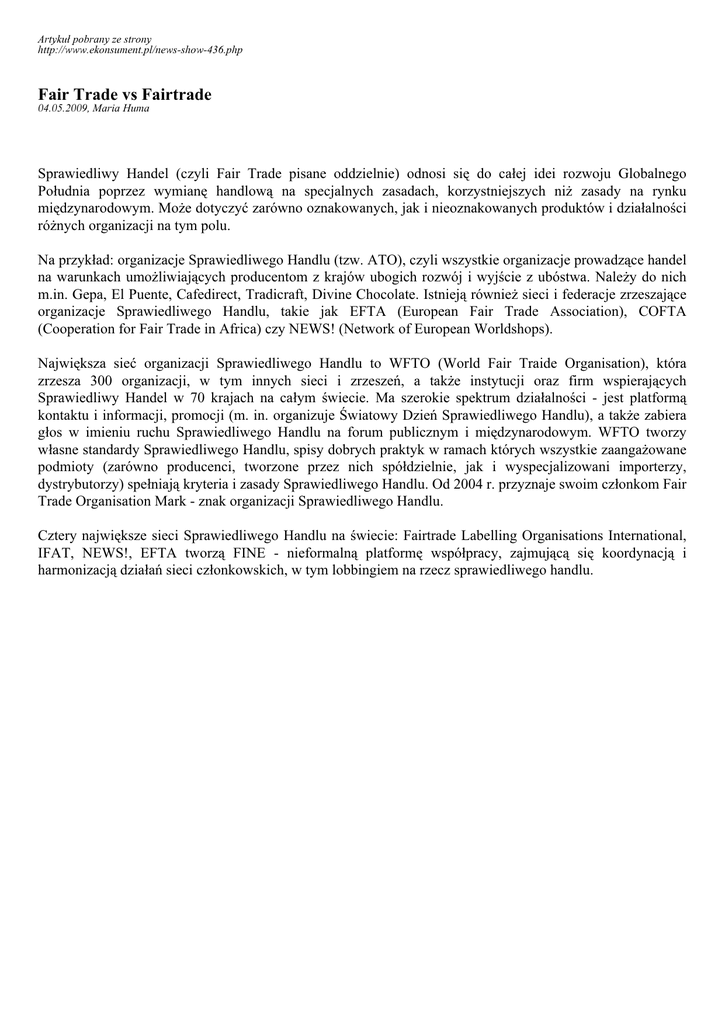 Artykuł pobrany ze strony
http://www.ekonsument.pl/news-show-436.php

Fair Trade vs Fairtrade
04.05.2009, Maria Huma

Sprawiedliwy Handel (czyli Fair Trade pisane oddzielnie) odnosi się do całej idei rozwoju Globalnego Południa poprzez wymianę handlową na specjalnych zasadach, korzystniejszych niż zasady na rynku międzynarodowym. Może dotyczyć zarówno oznakowanych, jak i nieoznakowanych produktów i działalności różnych organizacji na tym polu.

Na przykład: organizacje Sprawiedliwego Handlu (tzw. ATO), czyli wszystkie organizacje prowadzące handel na warunkach umożliwiających producentom z krajów ubogich rozwój i wyjście z ubóstwa. Należy do nich m.in. Gepa, El Puente, Cafedirect, Tradicraft, Divine Chocolate. Istnieją również sieci i federacje zrzeszające organizacje Sprawiedliwego Handlu, takie jak EFTA (European Fair Trade Association), COFTA (Cooperation for Fair Trade in Africa) czy NEWS! (Network of European Worldshops).

Największa sieć organizacji Sprawiedliwego Handlu to WFTO (World Fair Traide Organisation), która zrzesza 300 organizacji, w tym innych sieci i zrzeszeń, a także instytucji oraz firm wspierających Sprawiedliwy Handel w 70 krajach na całym świecie. Ma szerokie spektrum działalności - jest platformą kontaktu i informacji, promocji (m. in. organizuje Światowy Dzień Sprawiedliwego Handlu), a także zabiera głos w imieniu ruchu Sprawiedliwego Handlu na forum publicznym i międzynarodowym. WFTO tworzy własne standardy Sprawiedliwego Handlu, spisy dobrych praktyk w ramach których wszystkie zaangażowane podmioty (zarówno producenci, tworzone przez nich spółdzielnie, jak i wyspecjalizowani importerzy, dystrybutorzy) spełniają kryteria i zasady Sprawiedliwego Handlu. Od 2004 r. przyznaje swoim członkom Fair Trade Organisation Mark - znak organizacji Sprawiedliwego Handlu.

Cztery największe sieci Sprawiedliwego Handlu na świecie: Fairtrade Labelling Organisations International, IFAT, NEWS!, EFTA tworzą FINE - nieformalną platformę współpracy, zajmującą się koordynacją i harmonizacją działań sieci członkowskich, w tym lobbingiem na rzecz sprawiedliwego handlu.